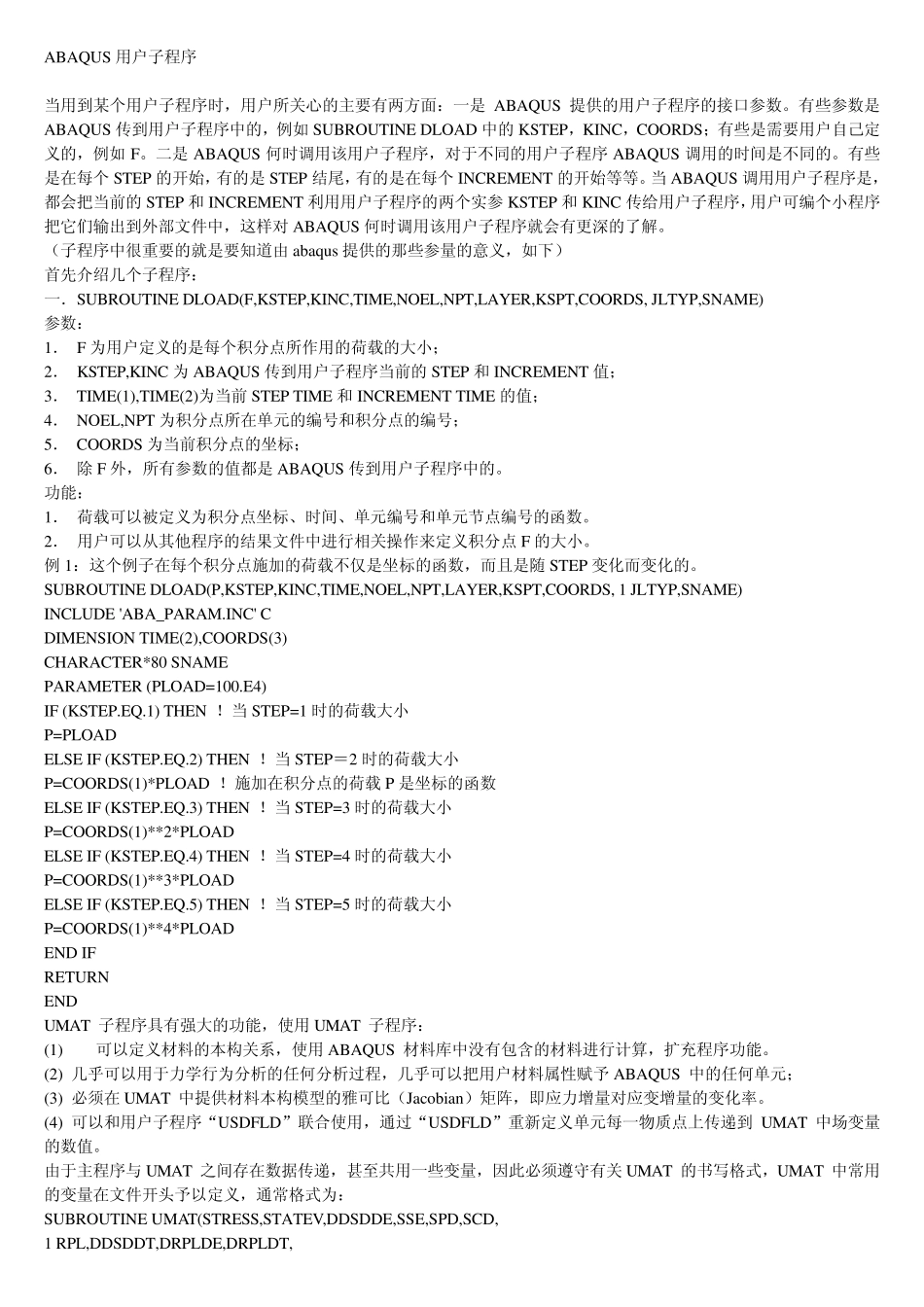 ABAQUS用户子程序

当用到某个用户子程序时，用户所关心的主要有两方面：一是ABAQUS提供的用户子程序的接口参数。有些参数是ABAQUS传到用户子程序中的，例如SUBROUTINE DLOAD中的KSTEP，KINC，COORDS；有些是需要用户自己定义的，例如F。二是ABAQUS何时调用该用户子程序，对于不同的用户子程序ABAQUS调用的时间是不同的。有些是在每个STEP的开始，有的是STEP结尾，有的是在每个INCREMENT的开始等等。当ABAQUS调用用户子程序是，都会把当前的STEP和INCREMENT利用用户子程序的两个实参KSTEP和KINC传给用户子程序，用户可编个小程序把它们输出到外部文件中，这样对ABAQUS何时调用该用户子程序就会有更深的了解。
（子程序中很重要的就是要知道由abaqus提供的那些参量的意义，如下）
首先介绍几个子程序：
一．SUBROUTINE DLOAD(F,KSTEP,KINC,TIME,NOEL,NPT,LAYER,KSPT,COORDS, JLTYP,SNAME)
参数：
1． F为用户定义的是每个积分点所作用的荷载的大小；
2． KSTEP,KINC为ABAQUS传到用户子程序当前的STEP和INCREMENT值；
3． TIME(1),TIME(2)为当前STEP TIME和INCREMENT TIME的值；
4． NOEL,NPT为积分点所在单元的编号和积分点的编号；
5． COORDS为当前积分点的坐标；
6． 除F外，所有参数的值都是ABAQUS传到用户子程序中的。
功能：
1． 荷载可以被定义为积分点坐标、时间、单元编号和单元节点编号的函数。
2． 用户可以从其他程序的结果文件中进行相关操作来定义积分点F的大小。
例1：这个例子在每个积分点施加的荷载不仅是坐标的函数，而且是随STEP变化而变化的。
SUBROUTINE DLOAD(P,KSTEP,KINC,TIME,NOEL,NPT,LAYER,KSPT,COORDS, 1 JLTYP,SNAME)
INCLUDE 'ABA_PARAM.INC' C
DIMENSION TIME(2),COORDS(3)
CHARACTER*80 SNAME
PARAMETER (PLOAD=100.E4)
IF (KSTEP.EQ.1) THEN ！当STEP=1时的荷载大小
P=PLOAD
ELSE IF (KSTEP.EQ.2) THEN ！当STEP＝2时的荷载大小
P=COORDS(1)*PLOAD ！施加在积分点的荷载P是坐标的函数
ELSE IF (KSTEP.EQ.3) THEN ！当STEP=3时的荷载大小
P=COORDS(1)**2*PLOAD
ELSE IF (KSTEP.EQ.4) THEN ！当STEP=4时的荷载大小
P=COORDS(1)**3*PLOAD
ELSE IF (KSTEP.EQ.5) THEN ！当STEP=5时的荷载大小
P=COORDS(1)**4*PLOAD
END IF
RETURN
END
UMAT子程序具有强大的功能，使用UMAT子程序：
(1) 可以定义材料的本构关系，使用ABAQUS材料库中没有包含的材料进行计算，扩充程序功能。
(2) 几乎可以用于力学行为分析的任何分析过程，几乎可以把用户材料属性赋予ABAQUS中的任何单元；
(3) 必须在UMAT中提供材料本构模型的雅可比（Jacobian）矩阵，即应力增量对应变增量的变化率。
(4) 可以和用户子程序“USDFLD”联合使用，通过“USDFLD”重新定义单元每一物质点上传递到UMAT中场变量的数值。
由于主程序与UMAT之间存在数据传递，甚至共用一些变量，因此必须遵守有关UMAT的书写格式，UMAT中常用的变量在文件开头予以定义，通常格式为：
SUBROUTINE UMAT(STRESS,STATEV,DDSDDE,SSE,SPD,SCD,
1 RPL,DDSDDT,DRPLDE,DRPLDT,